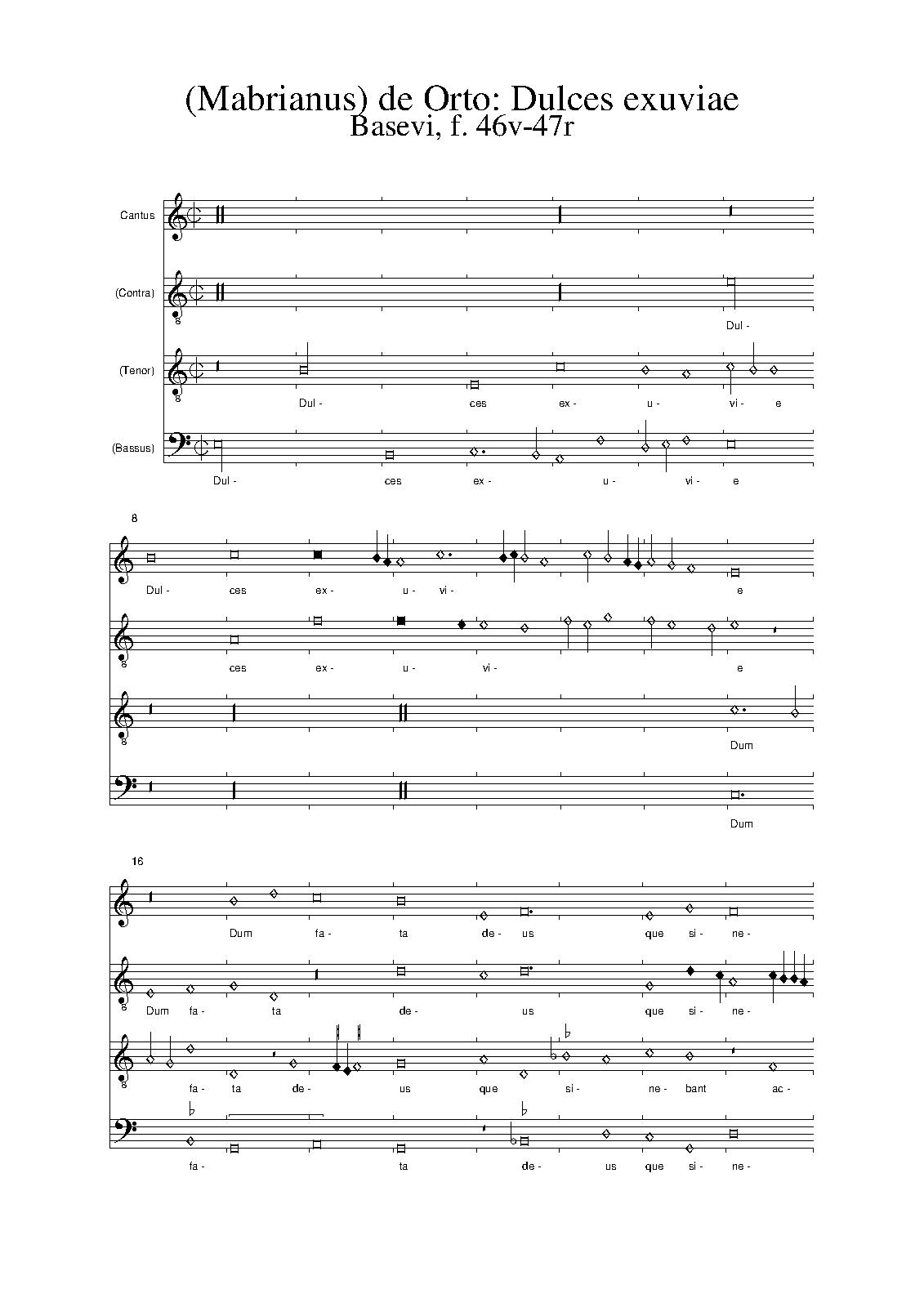 (Mabrianus) de Orto: Dulces exuviae
Basevi, f. 46v-47r

Cantus

(Contra)

Dul -

(Tenor)

Dul - ces ex - u - vi - e

(Bassus)

Dul - ces ex - u - vi - e

8

Dul - ces ex - u - vi - e

ces ex - u - vi - e

Dum

Dum

16

Dum fa - ta de - us que si - ne -

Dum fa - ta de - us que si - ne -

fa - ta de - us que si - ne - bant ac -

fa - ta de - us que si - ne -